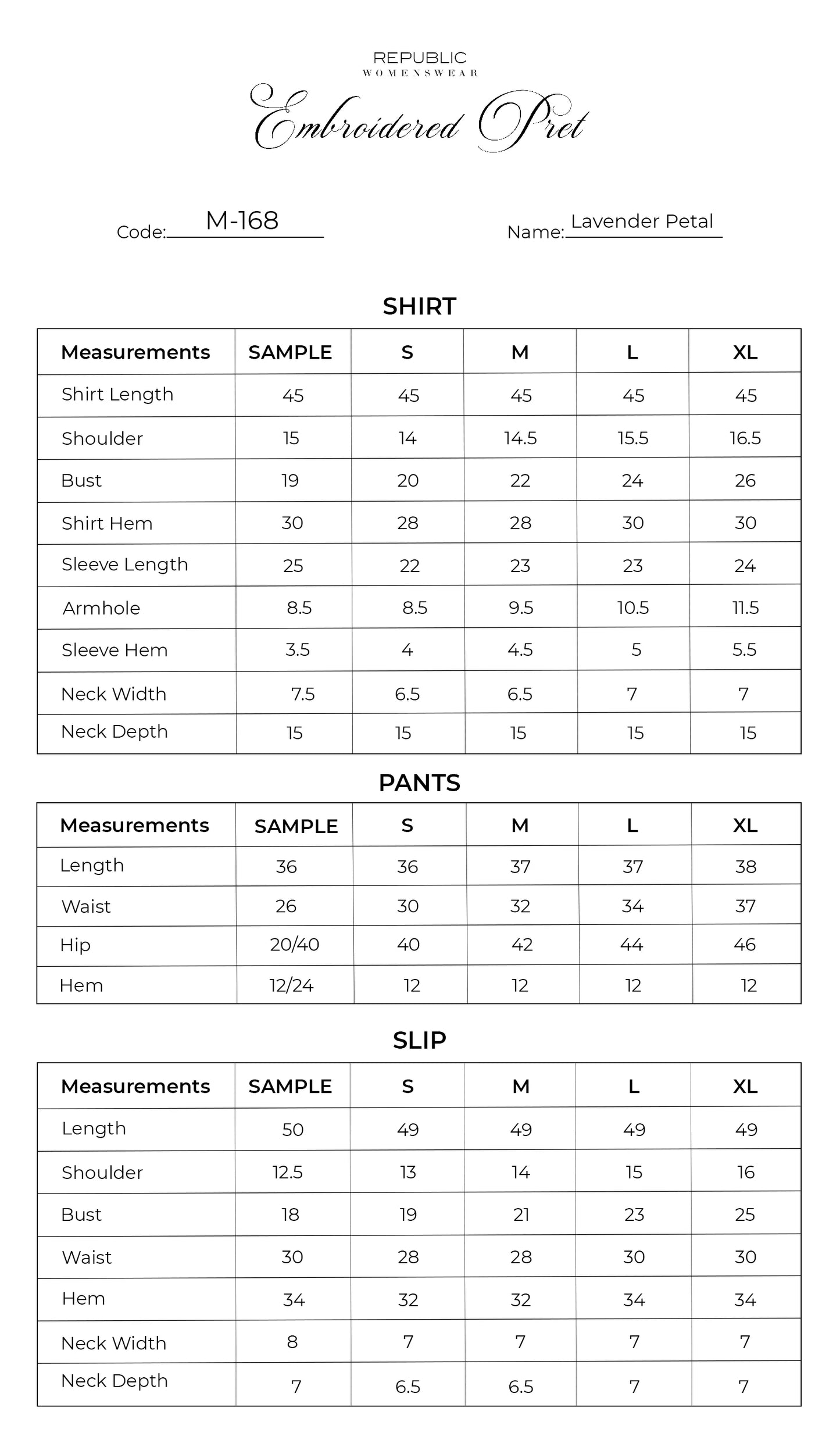 REPUBLIC
WOMENSWEAR
Embroidered Pret

Code: M-168

Name: Lavender Petal

SHIRT

| Measurements | SAMPLE | S | M | L | XL |
|---|---|---|---|---|---|
| Shirt Length | 45 | 45 | 45 | 45 | 45 |
| Shoulder | 15 | 14 | 14.5 | 15.5 | 16.5 |
| Bust | 19 | 20 | 22 | 24 | 26 |
| Shirt Hem | 30 | 28 | 28 | 30 | 30 |
| Sleeve Length | 25 | 22 | 23 | 23 | 24 |
| Armhole | 8.5 | 8.5 | 9.5 | 10.5 | 11.5 |
| Sleeve Hem | 3.5 | 4 | 4.5 | 5 | 5.5 |
| Neck Width | 7.5 | 6.5 | 6.5 | 7 | 7 |
| Neck Depth | 15 | 15 | 15 | 15 | 15 |

PANTS

| Measurements | SAMPLE | S | M | L | XL |
|---|---|---|---|---|---|
| Length | 36 | 36 | 37 | 37 | 38 |
| Waist | 26 | 30 | 32 | 34 | 37 |
| Hip | 20/40 | 40 | 42 | 44 | 46 |
| Hem | 12/24 | 12 | 12 | 12 | 12 |

SLIP

| Measurements | SAMPLE | S | M | L | XL |
|---|---|---|---|---|---|
| Length | 50 | 49 | 49 | 49 | 49 |
| Shoulder | 12.5 | 13 | 14 | 15 | 16 |
| Bust | 18 | 19 | 21 | 23 | 25 |
| Waist | 30 | 28 | 28 | 30 | 30 |
| Hem | 34 | 32 | 32 | 34 | 34 |
| Neck Width | 8 | 7 | 7 | 7 | 7 |
| Neck Depth | 7 | 6.5 | 6.5 | 7 | 7 |